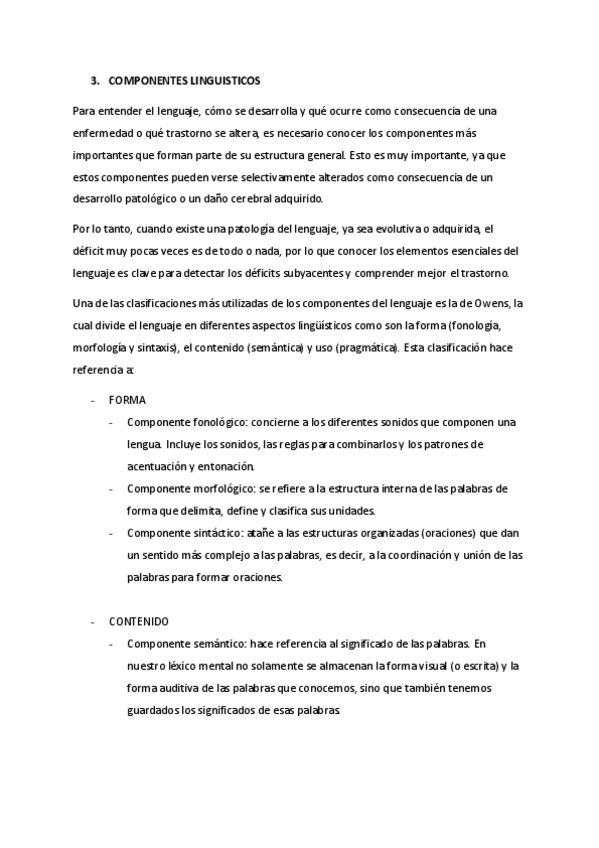 3. COMPONENTES LINGUISTICOS

Para entender el lenguaje, cómo se desarrolla y qué ocurre como consecuencia de una enfermedad o qué trastorno se altera, es necesario conocer los componentes más importantes que forman parte de su estructura general. Esto es muy importante, ya que estos componentes pueden verse selectivamente alterados como consecuencia de un desarrollo patológico o un daño cerebral adquirido.

Por lo tanto, cuando existe una patología del lenguaje, ya sea evolutiva o adquirida, el déficit muy pocas veces es de todo o nada, por lo que conocer los elementos esenciales del lenguaje es clave para detectar los déficits subyacentes y comprender mejor el trastorno.

Una de las clasificaciones más utilizadas de los componentes del lenguaje es la de Owens, la cual divide el lenguaje en diferentes aspectos lingüísticos como son la forma (fonología, morfología y sintaxis), el contenido (semántica) y uso (pragmática). Esta clasificación hace referencia a:

- FORMA
  - Componente fonológico: concierne a los diferentes sonidos que componen una lengua. Incluye los sonidos, las reglas para combinarlos y los patrones de acentuación y entonación.
  - Componente morfológico: se refiere a la estructura interna de las palabras de forma que delimita, define y clasifica sus unidades.
  - Componente sintáctico: atañe a las estructuras organizadas (oraciones) que dan un sentido más complejo a las palabras, es decir, a la coordinación y unión de las palabras para formar oraciones.

- CONTENIDO
  - Componente semántico: hace referencia al significado de las palabras. En nuestro léxico mental no solamente se almacenan la forma visual (o escrita) y la forma auditiva de las palabras que conocemos, sino que también tenemos guardados los significados de esas palabras.